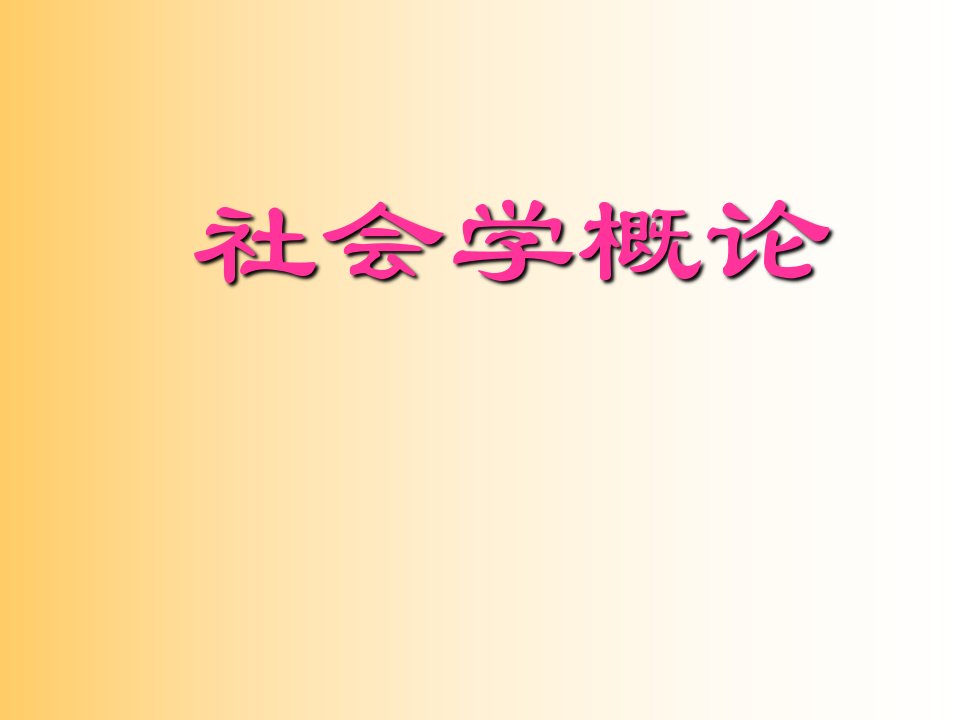 社会学概论